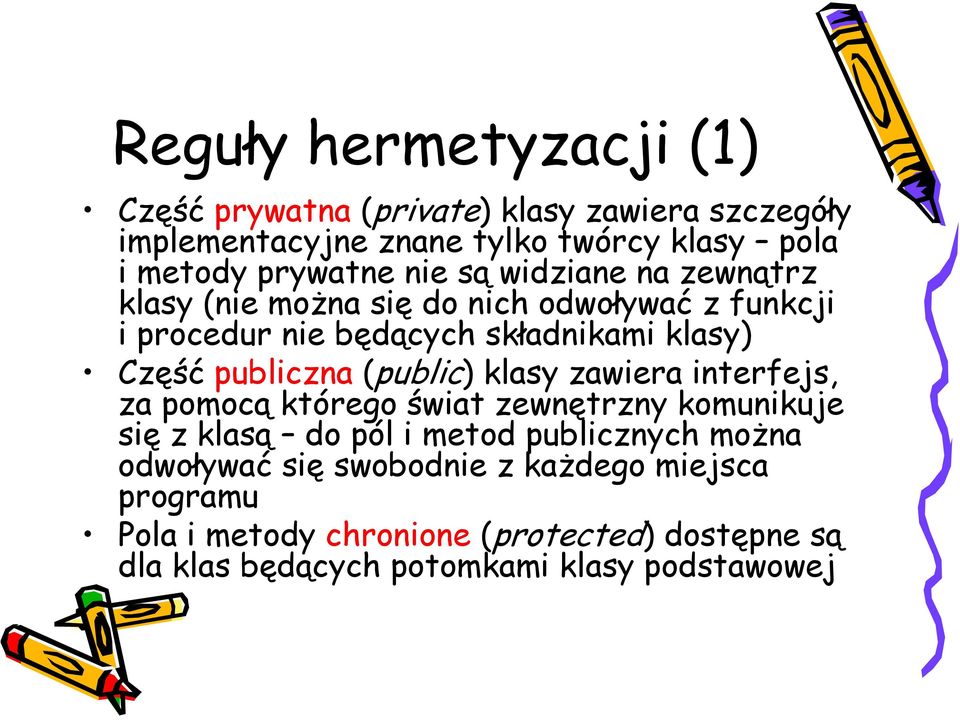 Reguły hermetyzacji (1)

• Część prywatna (private) klasy zawiera szczegóły implementacyjne znane tylko twórcy klasy – pola i metody prywatne nie są widziane na zewnątrz klasy (nie można się do nich odwoływać z funkcji i procedur nie będących składnikami klasy)
• Część publiczna (public) klasy zawiera interfejs, za pomocą którego świat zewnętrzny komunikuje się z klasą – do pól i metod publicznych można odwoływać się swobodnie z każdego miejsca programu
• Pola i metody chronione (protected) dostępne są dla klas będących potomkami klasy podstawowej